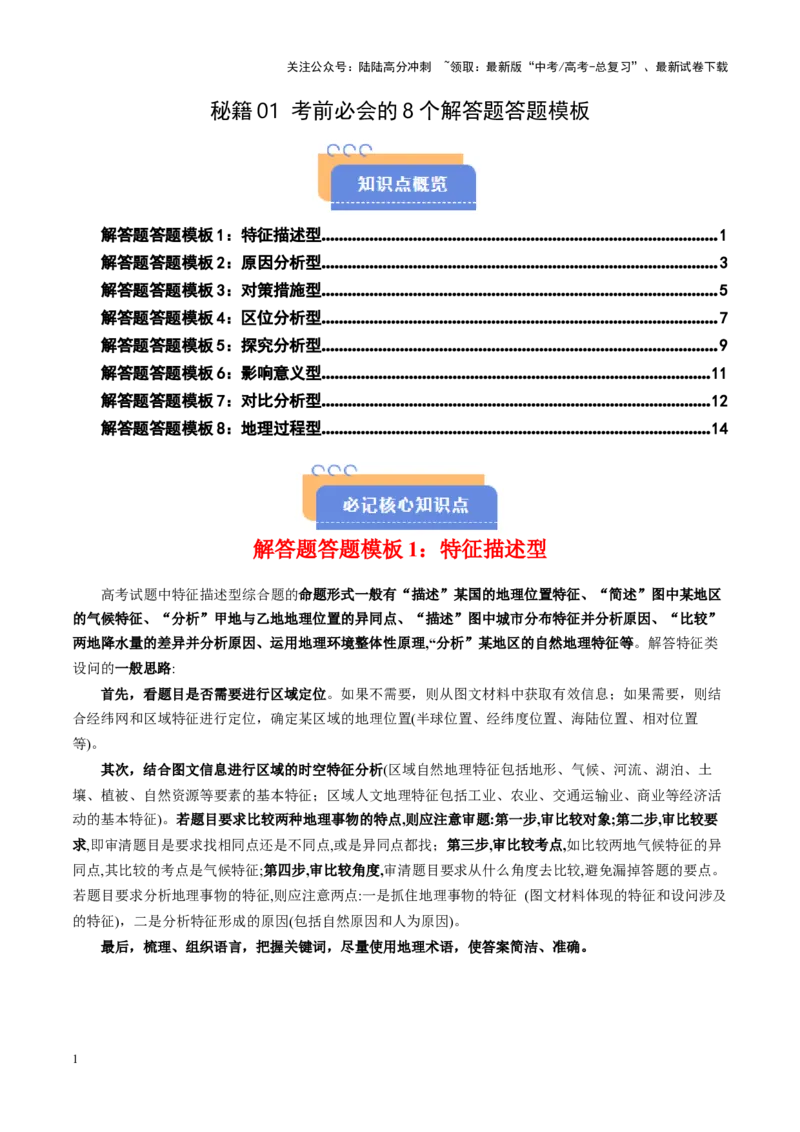 关注公众号：陆陆高分冲刺 ~领取：最新版“中考/高考-总复习”、最新试卷下载

秘籍01 考前必会的8个解答题答题模板

知识点概览

解答题答题模板1：特征描述型 1
解答题答题模板2：原因分析型 3
解答题答题模板3：对策措施型 5
解答题答题模板4：区位分析型 7
解答题答题模板5：探究分析型 9
解答题答题模板6：影响意义型 11
解答题答题模板7：对比分析型 12
解答题答题模板8：地理过程型 14

必记核心知识点

解答题答题模板1：特征描述型

高考试题中特征描述型综合题的命题形式一般有“描述”某国的地理位置特征、“简述”图中某地区的气候特征、“分析”甲地与乙地地理位置的异同点、“描述”图中城市分布特征并分析原因、“比较”两地降水量的差异并分析原因、运用地理环境整体性原理,“分析”某地区的自然地理特征等。解答特征类设问的一般思路:

首先，看题目是否需要进行区域定位。如果不需要，则从图文材料中获取有效信息；如果需要，则结合经纬网和区域特征进行定位，确定某区域的地理位置(半球位置、经纬度位置、海陆位置、相对位置等)。

其次，结合图文信息进行区域的时空特征分析(区域自然地理特征包括地形、气候、河流、湖泊、土壤、植被、自然资源等要素的基本特征；区域人文地理特征包括工业、农业、交通运输业、商业等经济活动的基本特征)。若题目要求比较两种地理事物的特点,则应注意审题:第一步,审比较对象;第二步,审比较要求,即审清题目是要求找相同点还是不同点,或是异同点都找；第三步,审比较考点,如比较两地气候特征的异同点,其比较的考点是气候特征;第四步,审比较角度,审清题目要求从什么角度去比较,避免漏掉答题的要点。若题目要求分析地理事物的特征,则应注意两点:一是抓住地理事物的特征 (图文材料体现的特征和设问涉及的特征)，二是分析特征形成的原因(包括自然原因和人为原因)。

最后，梳理、组织语言，把握关键词，尽量使用地理术语，使答案简洁、准确。

1